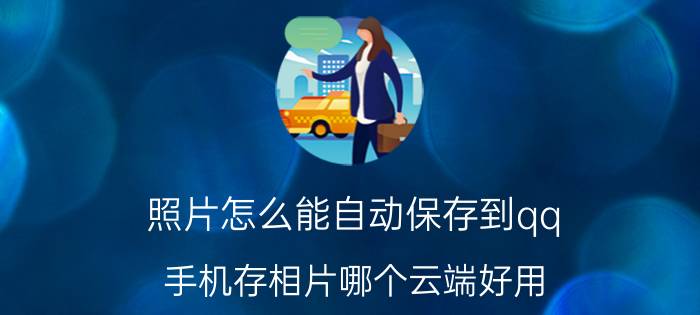 照片怎么能自动保存到qq

手机存相片哪个云端好用